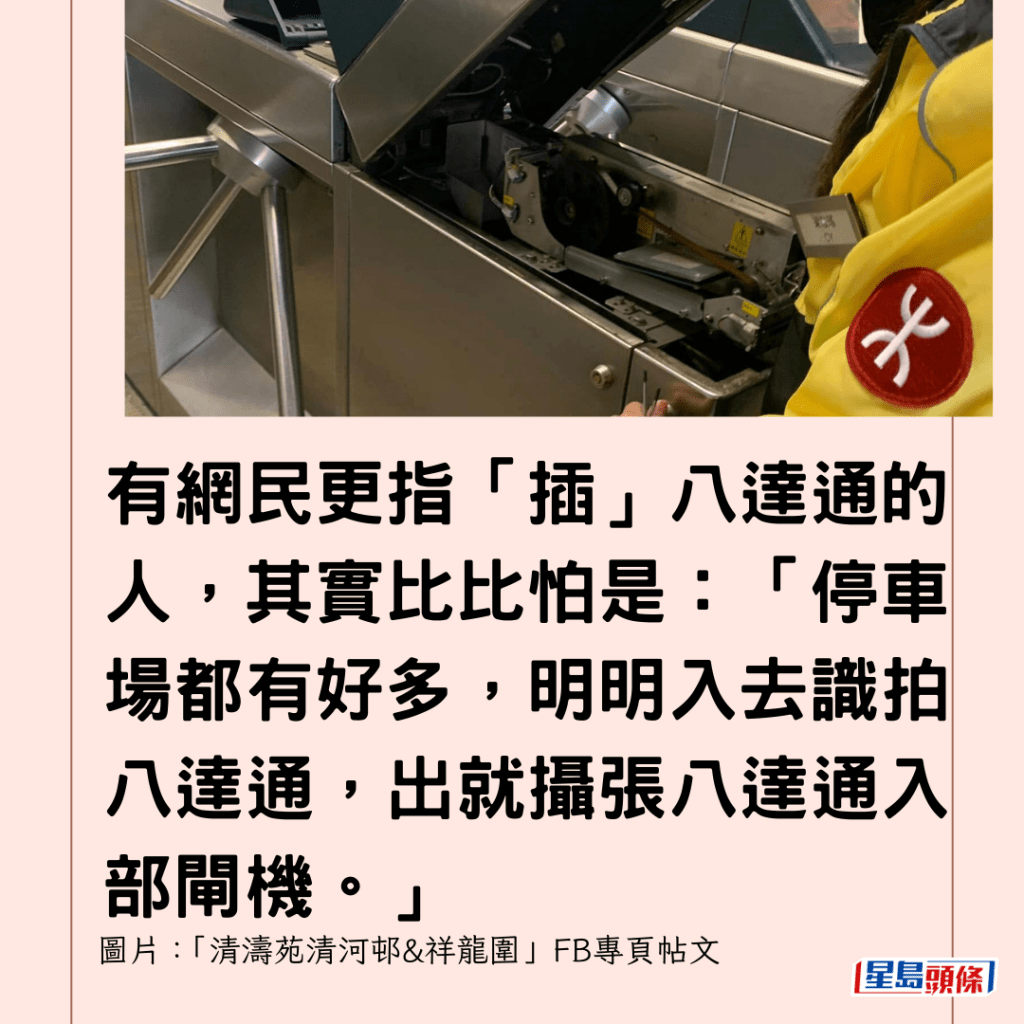 有網民更指「插」八達通的人，其實比比怕是：「停車場都有好多，明明入去識拍八達通，出就攝張八達通入部閘機。」

圖片：「清濤苑清河邨&祥龍圍」FB專頁帖文

星島頭條